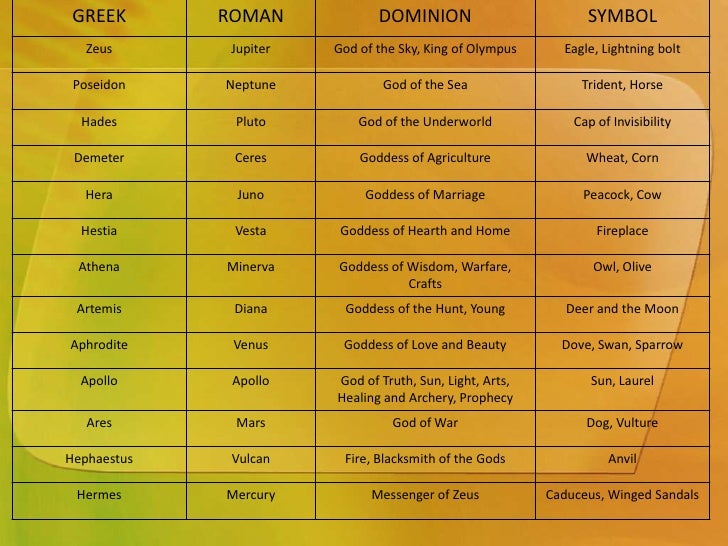 | GREEK | ROMAN | DOMINION | SYMBOL |
|---|---|---|---|
| Zeus | Jupiter | God of the Sky, King of Olympus | Eagle, Lightning bolt |
| Poseidon | Neptune | God of the Sea | Trident, Horse |
| Hades | Pluto | God of the Underworld | Cap of Invisibility |
| Demeter | Ceres | Goddess of Agriculture | Wheat, Corn |
| Hera | Juno | Goddess of Marriage | Peacock, Cow |
| Hestia | Vesta | Goddess of Hearth and Home | Fireplace |
| Athena | Minerva | Goddess of Wisdom, Warfare, Crafts | Owl, Olive |
| Artemis | Diana | Goddess of the Hunt, Young | Deer and the Moon |
| Aphrodite | Venus | Goddess of Love and Beauty | Dove, Swan, Sparrow |
| Apollo | Apollo | God of Truth, Sun, Light, Arts, Healing and Archery, Prophecy | Sun, Laurel |
| Ares | Mars | God of War | Dog, Vulture |
| Hephaestus | Vulcan | Fire, Blacksmith of the Gods | Anvil |
| Hermes | Mercury | Messenger of Zeus | Caduceus, Winged Sandals |